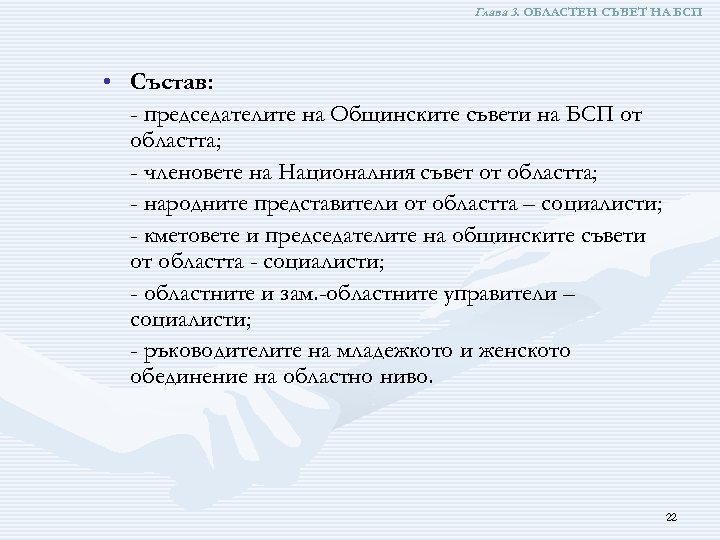 Глава 3. ОБЛАСТЕН СЪВЕТ НА БСП

• Състав:

- председателите на Общинските съвети на БСП от областта;

- членовете на Националния съвет от областта;

- народните представители от областта – социалисти;

- кметовете и председателите на общинските съвети от областта - социалисти;

- областните и зам.-областните управители – социалисти;

- ръководителите на младежкото и женското обединение на областно ниво.

22